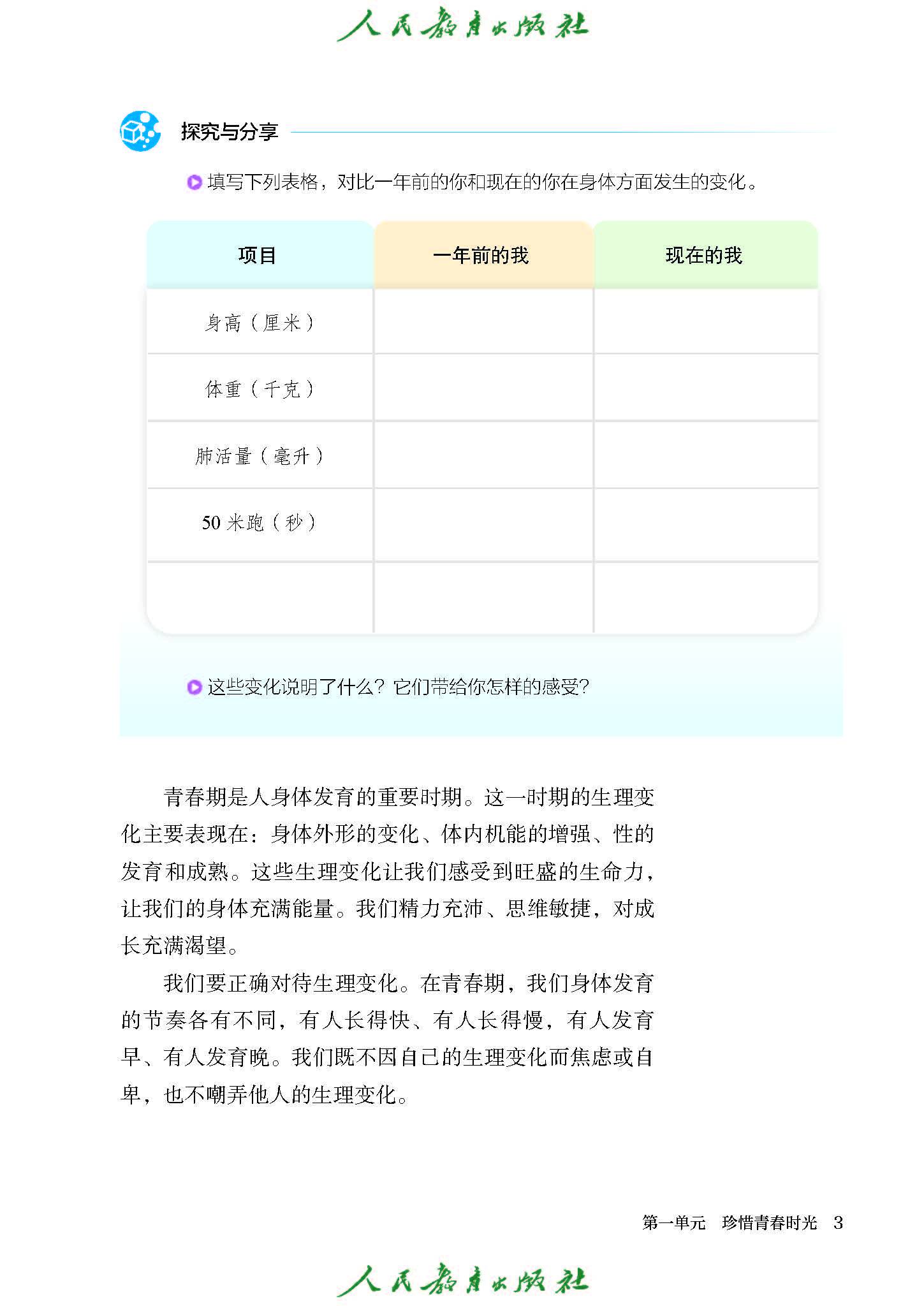 人民教育出版社

探究与分享

填写下列表格，对比一年前的你和现在的你在身体方面发生的变化。

| 项目 | 一年前的我 | 现在的我 |
|---|---|---|
| 身高（厘米） | | |
| 体重（千克） | | |
| 肺活量（毫升） | | |
| 50 米跑（秒） | | |
| | | |

这些变化说明了什么？它们带给你怎样的感受？

青春期是人身体发育的重要时期。这一时期的生理变化主要表现在：身体外形的变化、体内机能的增强、性的发育和成熟。这些生理变化让我们感受到旺盛的生命力，让我们的身体充满能量。我们精力充沛、思维敏捷，对成长充满渴望。

我们要正确对待生理变化。在青春期，我们身体发育的节奏各有不同，有人长得快、有人长得慢，有人发育早、有人发育晚。我们既不因自己的生理变化而焦虑或自卑，也不嘲弄他人的生理变化。

第一单元　珍惜青春时光　3

人民教育出版社